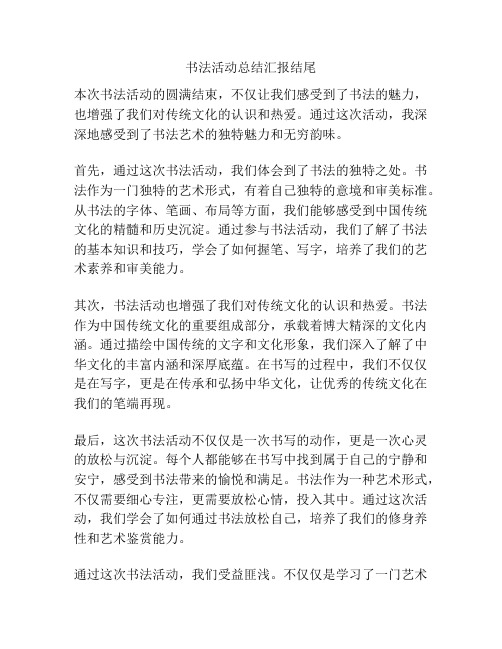 书法活动总结汇报结尾

本次书法活动的圆满结束，不仅让我们感受到了书法的魅力，也增强了我们对传统文化的认识和热爱。通过这次活动，我深深地感受到了书法艺术的独特魅力和无穷韵味。

首先，通过这次书法活动，我们体会到了书法的独特之处。书法作为一门独特的艺术形式，有着自己独特的意境和审美标准。从书法的字体、笔画、布局等方面，我们能够感受到中国传统文化的精髓和历史沉淀。通过参与书法活动，我们了解了书法的基本知识和技巧，学会了如何握笔、写字，培养了我们的艺术素养和审美能力。

其次，书法活动也增强了我们对传统文化的认识和热爱。书法作为中国传统文化的重要组成部分，承载着博大精深的文化内涵。通过描绘中国传统的文字和文化形象，我们深入了解了中华文化的丰富内涵和深厚底蕴。在书写的过程中，我们不仅仅是在写字，更是在传承和弘扬中华文化，让优秀的传统文化在我们的笔端再现。

最后，这次书法活动不仅仅是一次书写的动作，更是一次心灵的放松与沉淀。每个人都能够在书写中找到属于自己的宁静和安宁，感受到书法带来的愉悦和满足。书法作为一种艺术形式，不仅需要细心专注，更需要放松心情，投入其中。通过这次活动，我们学会了如何通过书法放松自己，培养了我们的修身养性和艺术鉴赏能力。

通过这次书法活动，我们受益匪浅。不仅仅是学习了一门艺术